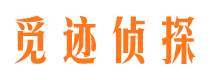 觅迹侦探